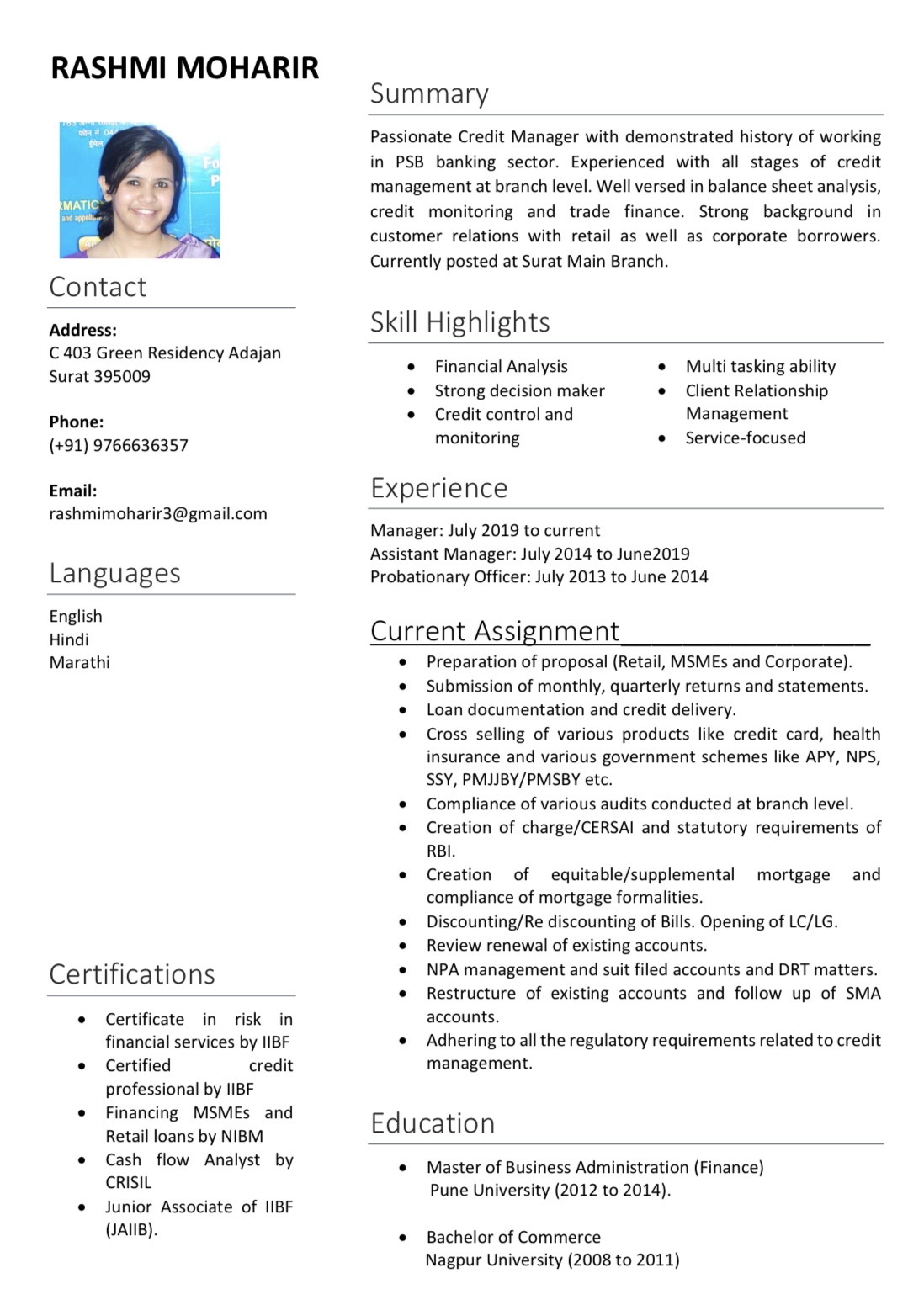 RASHMI MOHARIR

Contact

Address:
C 403 Green Residency Adajan
Surat 395009

Phone:
(+91) 9766636357

Email:
rashmimoharir3@gmail.com

Languages

English
Hindi
Marathi

Certifications

• Certificate in risk in financial services by IIBF
• Certified credit professional by IIBF
• Financing MSMEs and Retail loans by NIBM
• Cash flow Analyst by CRISIL
• Junior Associate of IIBF (JAIIB).

Summary

Passionate Credit Manager with demonstrated history of working in PSB banking sector. Experienced with all stages of credit management at branch level. Well versed in balance sheet analysis, credit monitoring and trade finance. Strong background in customer relations with retail as well as corporate borrowers. Currently posted at Surat Main Branch.

Skill Highlights

• Financial Analysis
• Strong decision maker
• Credit control and monitoring
• Multi tasking ability
• Client Relationship Management
• Service-focused

Experience

Manager: July 2019 to current
Assistant Manager: July 2014 to June2019
Probationary Officer: July 2013 to June 2014

Current Assignment____

• Preparation of proposal (Retail, MSMEs and Corporate).
• Submission of monthly, quarterly returns and statements.
• Loan documentation and credit delivery.
• Cross selling of various products like credit card, health insurance and various government schemes like APY, NPS, SSY, PMJJBY/PMSBY etc.
• Compliance of various audits conducted at branch level.
• Creation of charge/CERSAI and statutory requirements of RBI.
• Creation of equitable/supplemental mortgage and compliance of mortgage formalities.
• Discounting/Re discounting of Bills. Opening of LC/LG.
• Review renewal of existing accounts.
• NPA management and suit filed accounts and DRT matters.
• Restructure of existing accounts and follow up of SMA accounts.
• Adhering to all the regulatory requirements related to credit management.

Education

• Master of Business Administration (Finance)
Pune University (2012 to 2014).

• Bachelor of Commerce
Nagpur University (2008 to 2011)